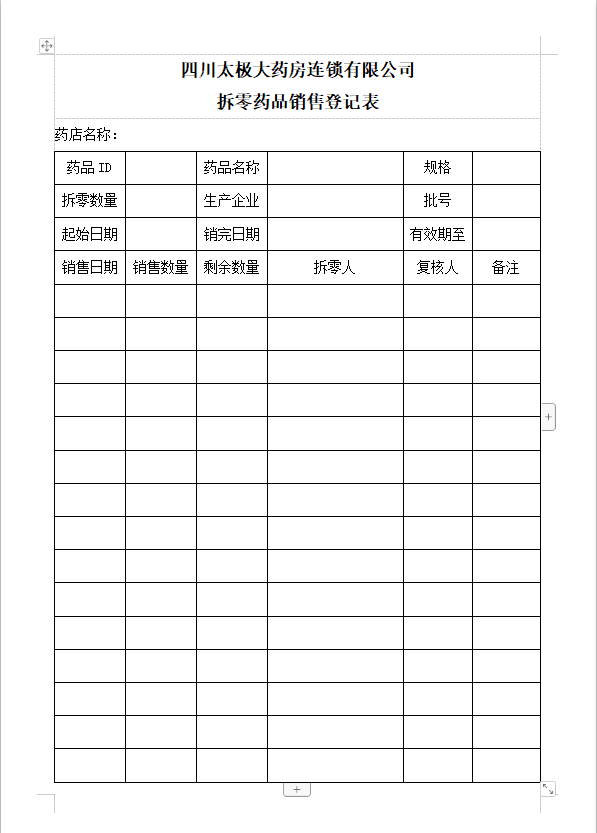 四川太极大药房连锁有限公司
拆零药品销售登记表

药店名称：

| 药品 ID | | 药品名称 | | 规格 | |
|---|---|---|---|---|---|
| 拆零数量 | | 生产企业 | | 批号 | |
| 起始日期 | | 销完日期 | | 有效期至 | |
| 销售日期 | 销售数量 | 剩余数量 | 拆零人 | 复核人 | 备注 |
| | | | | | |
| | | | | | |
| | | | | | |
| | | | | | |
| | | | | | |
| | | | | | |
| | | | | | |
| | | | | | |
| | | | | | |
| | | | | | |
| | | | | | |
| | | | | | |
| | | | | | |
| | | | | | |
| | | | | | |